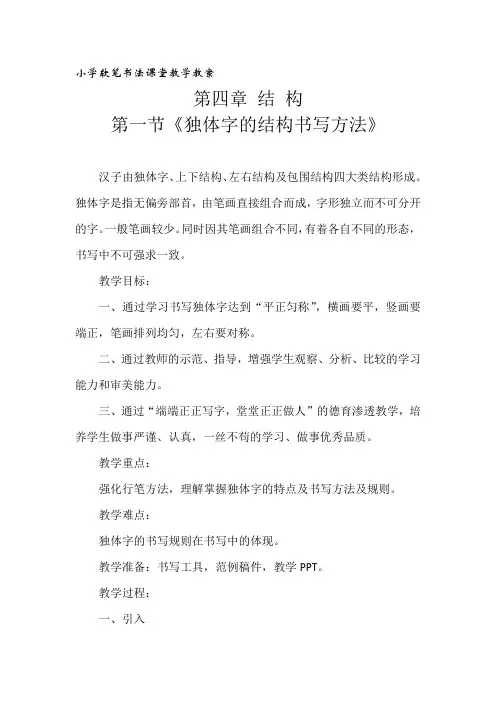 小学软笔书法课堂教学教案

第四章 结 构

第一节《独体字的结构书写方法》

汉子由独体字、上下结构、左右结构及包围结构四大类结构形成。独体字是指无偏旁部首，由笔画直接组合而成，字形独立而不可分开的字。一般笔画较少。同时因其笔画组合不同，有着各自不同的形态，书写中不可强求一致。

教学目标：

一、通过学习书写独体字达到“平正匀称”，横画要平，竖画要端正，笔画排列均匀，左右要对称。

二、通过教师的示范、指导，增强学生观察、分析、比较的学习能力和审美能力。

三、通过“端端正正写字，堂堂正正做人”的德育渗透教学，培养学生做事严谨、认真，一丝不苟的学习、做事优秀品质。

教学重点：

强化行笔方法，理解掌握独体字的特点及书写方法及规则。

教学难点：

独体字的书写规则在书写中的体现。

教学准备：书写工具，范例稿件，教学 PPT。

教学过程：

一、引入